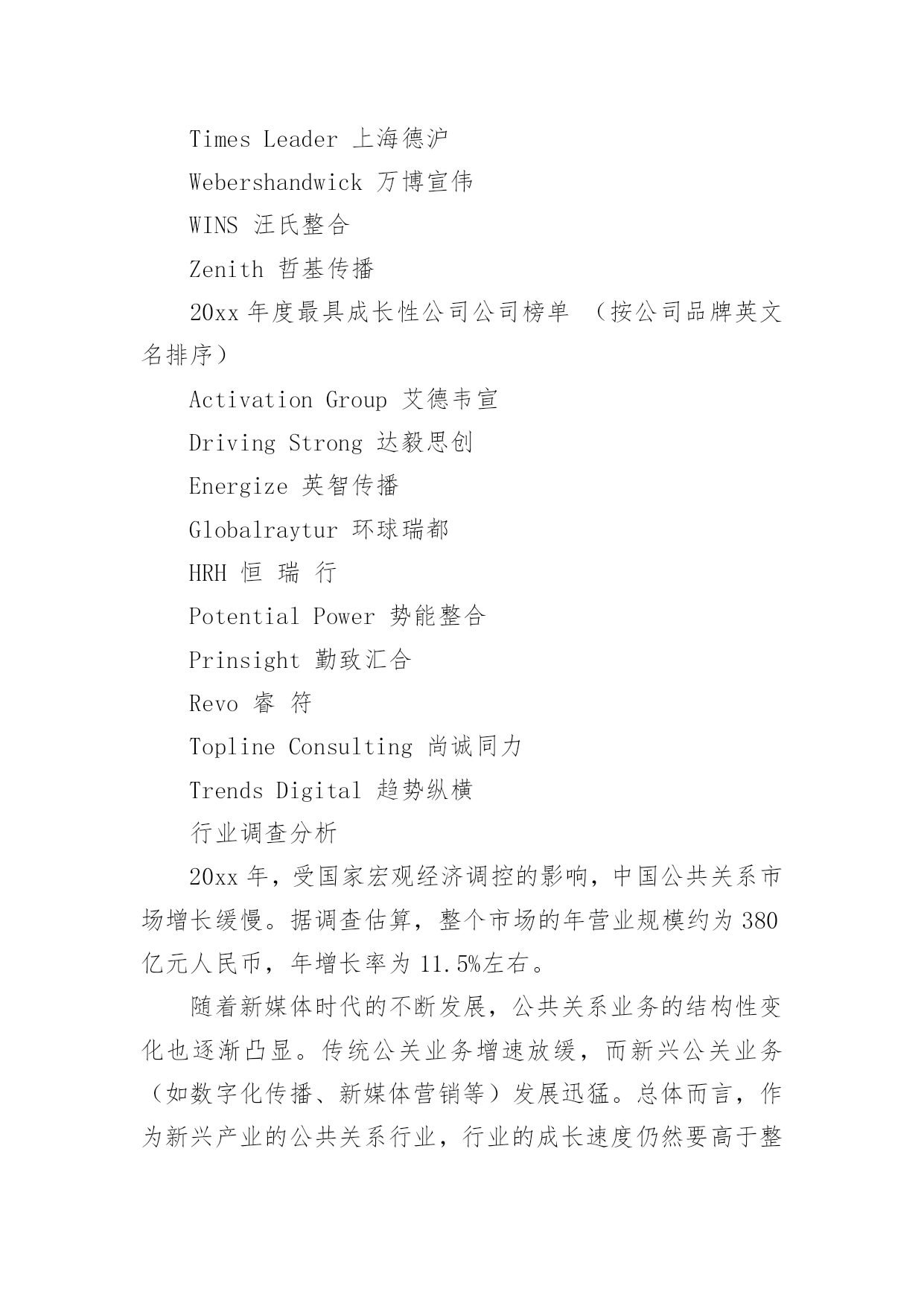 Times Leader 上海德沪

Webershandwick 万博宣伟

WINS 汪氏整合

Zenith 哲基传播

20xx 年度最具成长性公司公司榜单 （按公司品牌英文名排序）

Activation Group 艾德韦宣

Driving Strong 达毅思创

Energize 英智传播

Globalraytur 环球瑞都

HRH 恒 瑞 行

Potential Power 势能整合

Prinsight 勤致汇合

Revo 睿 符

Topline Consulting 尚诚同力

Trends Digital 趋势纵横

行业调查分析

20xx 年，受国家宏观经济调控的影响，中国公共关系市场增长缓慢。据调查估算，整个市场的年营业规模约为 380 亿元人民币，年增长率为 11.5%左右。

随着新媒体时代的不断发展，公共关系业务的结构性变化也逐渐凸显。传统公关业务增速放缓，而新兴公关业务（如数字化传播、新媒体营销等）发展迅猛。总体而言，作为新兴产业的公共关系行业，行业的成长速度仍然要高于整